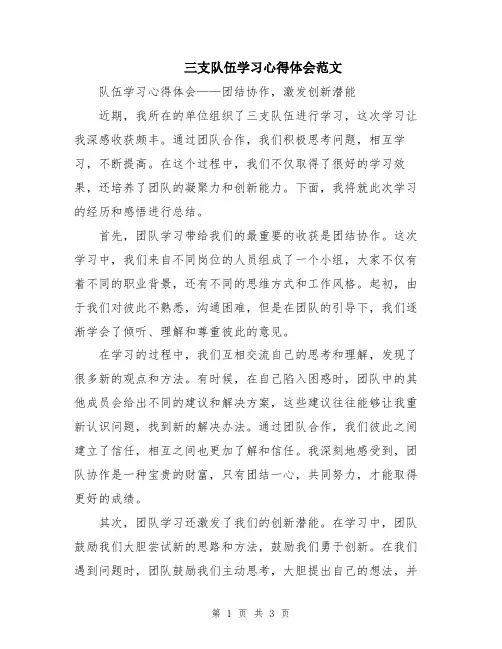 三支队伍学习心得体会范文

队伍学习心得体会——团结协作，激发创新潜能

近期，我所在的单位组织了三支队伍进行学习，这次学习让我深感收获颇丰。通过团队合作，我们积极思考问题，相互学习，不断提高。在这个过程中，我们不仅取得了很好的学习效果，还培养了团队的凝聚力和创新能力。下面，我将就此次学习的经历和感悟进行总结。

首先，团队学习带给我们的最重要的收获是团结协作。这次学习中，我们来自不同岗位的人员组成了一个小组，大家不仅有着不同的职业背景，还有不同的思维方式和工作风格。起初，由于我们对彼此不熟悉，沟通困难，但是在团队的引导下，我们逐渐学会了倾听、理解和尊重彼此的意见。

在学习的过程中，我们互相交流自己的思考和理解，发现了很多新的观点和方法。有时候，在自己陷入困惑时，团队中的其他成员会给出不同的建议和解决方案，这些建议往往能够让我重新认识问题，找到新的解决办法。通过团队合作，我们彼此之间建立了信任，相互之间也更加了解和信任。我深刻地感受到，团队协作是一种宝贵的财富，只有团结一心，共同努力，才能取得更好的成绩。

其次，团队学习还激发了我们的创新潜能。在学习中，团队鼓励我们大胆尝试新的思路和方法，鼓励我们勇于创新。在我们遇到问题时，团队鼓励我们主动思考，大胆提出自己的想法，并

第 1 页 共 3 页